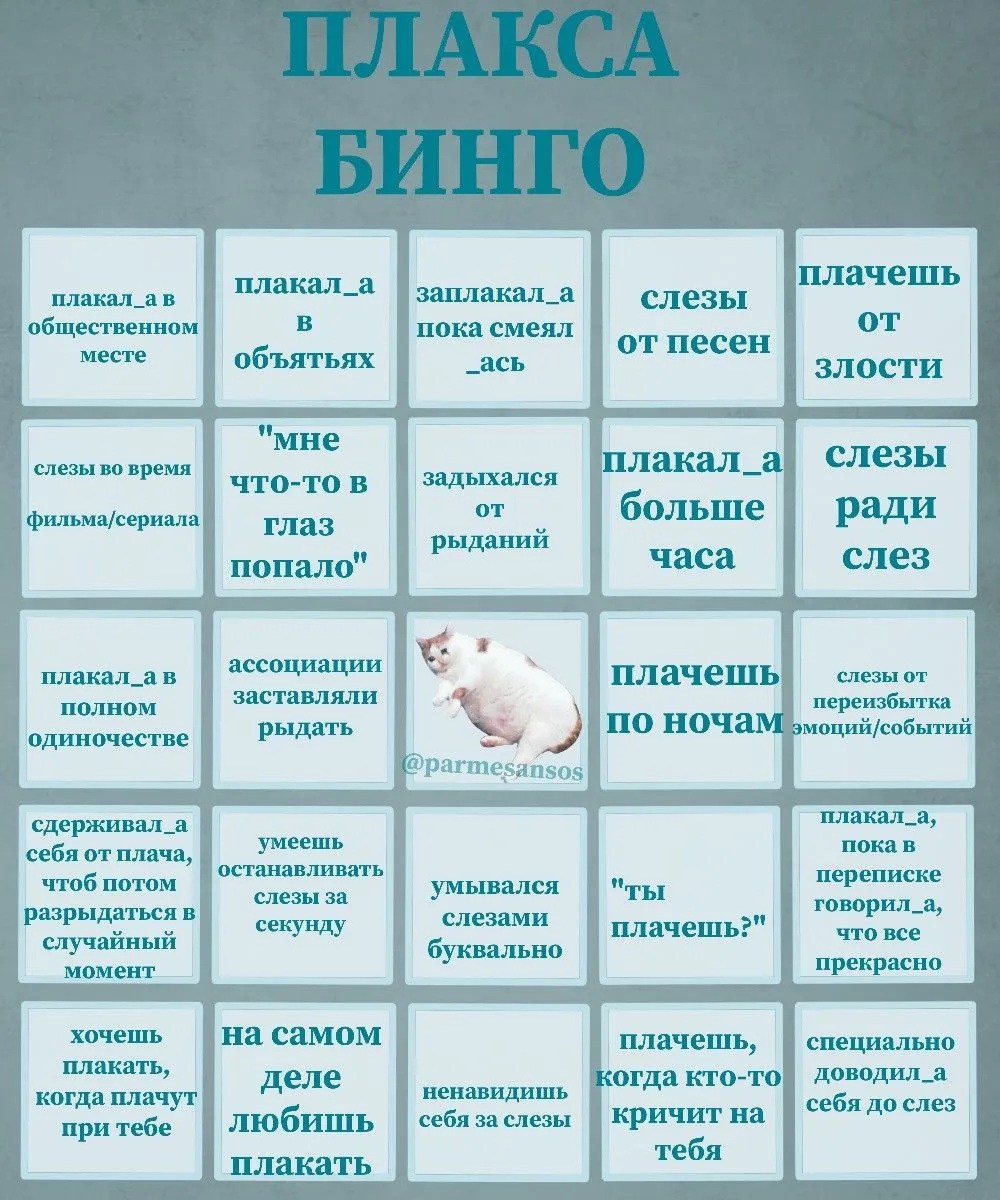 ПЛАКСА
БИНГО

| | | | | |
|---|---|---|---|---|
| плакал_а в общественном месте | плакал_а в объятьях | заплакал_а пока смеял _ась | слезы от песен | плачешь от злости |
| слезы во время фильма/сериала | "мне что-то в глаз попало" | задыхался от рыданий | плакал_а больше часа | слезы ради слез |
| плакал_а в полном одиночестве | ассоциации заставляли рыдать | @parmesansos | плачешь по ночам | слезы от переизбытка эмоций/событий |
| сдерживал_а себя от плача, чтоб потом разрыдаться в случайный момент | умеешь останавливать слезы за секунду | умывался слезами буквально | "ты плачешь?" | плакал_а, пока в переписке говорил_а, что все прекрасно |
| хочешь плакать, когда плачут при тебе | на самом деле любишь плакать | ненавидишь себя за слезы | плачешь, когда кто-то кричит на тебя | специально доводил_а себя до слез |